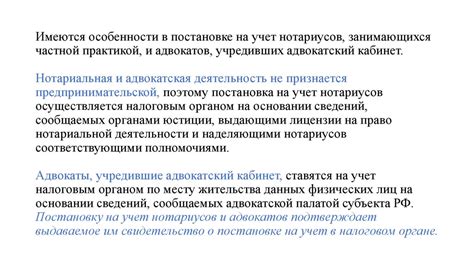 Имеются особенности в постановке на учет нотариусов, занимающихся частной практикой, и адвокатов, учредивших адвокатский кабинет.

Нотариальная и адвокатская деятельность не признается предпринимательской, поэтому постановка на учет нотариусов осуществляется налоговым органом на основании сведений, сообщаемых органами юстиции, выдающими лицензии на право нотариальной деятельности и наделяющими нотариусов соответствующими полномочиями.

Адвокаты, учредившие адвокатский кабинет, ставятся на учет налоговым органом по месту жительства данных физических лиц на основании сведений, сообщаемых адвокатской палатой субъекта РФ. Постановку на учет нотариусов и адвокатов подтверждает выдаваемое им свидетельство о постановке на учет в налоговом органе.